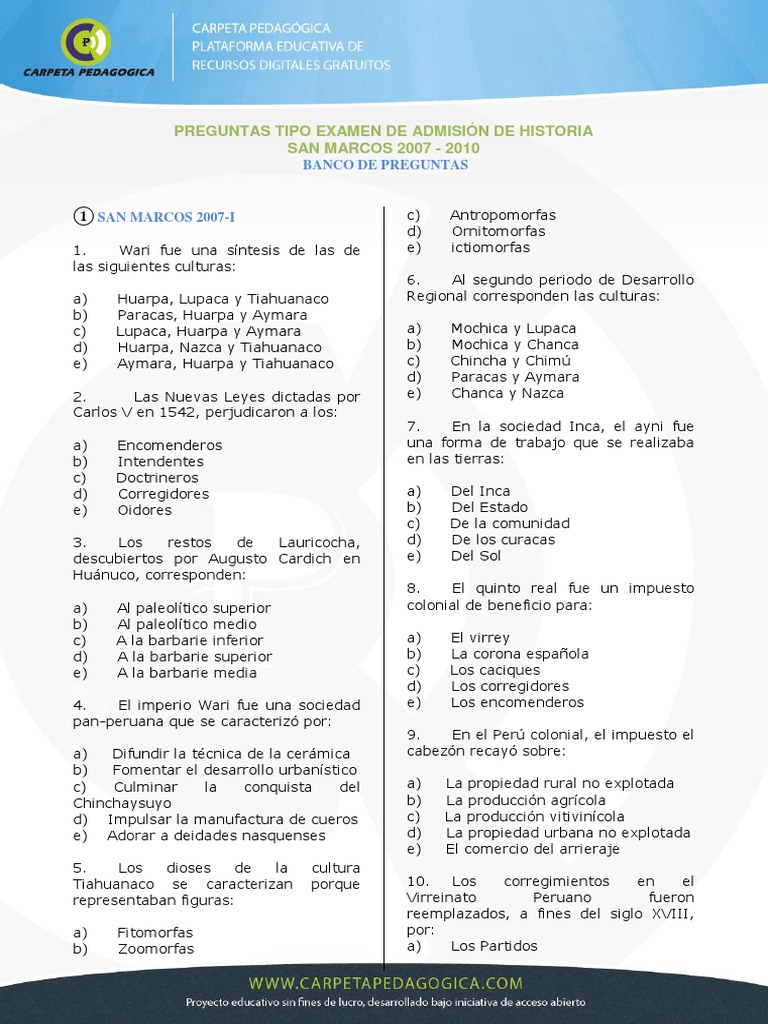 CARPETA PEDAGOGICA

CARPETA PEDAGÓGICA
PLATAFORMA EDUCATIVA DE
RECURSOS DIGITALES GRATUITOS

PREGUNTAS TIPO EXAMEN DE ADMISIÓN DE HISTORIA
SAN MARCOS 2007 - 2010
BANCO DE PREGUNTAS

1 SAN MARCOS 2007-I

1. Wari fue una síntesis de las de las siguientes culturas:

a) Huarpa, Lupaca y Tiahuanaco
b) Paracas, Huarpa y Aymara
c) Lupaca, Huarpa y Aymara
d) Huarpa, Nazca y Tiahuanaco
e) Aymara, Huarpa y Tiahuanaco

2. Las Nuevas Leyes dictadas por Carlos V en 1542, perjudicaron a los:

a) Encomenderos
b) Intendentes
c) Doctrineros
d) Corregidores
e) Oidores

3. Los restos de Lauricocha, descubiertos por Augusto Cardich en Huánuco, corresponden:

a) Al paleolítico superior
b) Al paleolítico medio
c) A la barbarie inferior
d) A la barbarie superior
e) A la barbarie media

4. El imperio Wari fue una sociedad pan-peruana que se caracterizó por:

a) Difundir la técnica de la cerámica
b) Fomentar el desarrollo urbanístico
c) Culminar la conquista del Chinchaysuyo
d) Impulsar la manufactura de cueros
e) Adorar a deidades nasquenses

5. Los dioses de la cultura Tiahuanaco se caracterizan porque representaban figuras:

a) Fitomorfas
b) Zoomorfas
c) Antropomorfas
d) Ornitomorfas
e) ictiomorfas

6. Al segundo periodo de Desarrollo Regional corresponden las culturas:

a) Mochica y Lupaca
b) Mochica y Chanca
c) Chincha y Chimú
d) Paracas y Aymara
e) Chanca y Nazca

7. En la sociedad Inca, el ayni fue una forma de trabajo que se realizaba en las tierras:

a) Del Inca
b) Del Estado
c) De la comunidad
d) De los curacas
e) Del Sol

8. El quinto real fue un impuesto colonial de beneficio para:

a) El virrey
b) La corona española
c) Los caciques
d) Los corregidores
e) Los encomenderos

9. En el Perú colonial, el impuesto el cabezón recayó sobre:

a) La propiedad rural no explotada
b) La producción agrícola
c) La producción vitivinícola
d) La propiedad urbana no explotada
e) El comercio del arrieraje

10. Los corregimientos en el Virreinato Peruano fueron reemplazados, a fines del siglo XVIII, por:
a) Los Partidos

WWW.CARPETAPEDAGOGICA.COM
Proyecto educativo sin fines de lucro, desarrollado bajo iniciativa de acceso abierto